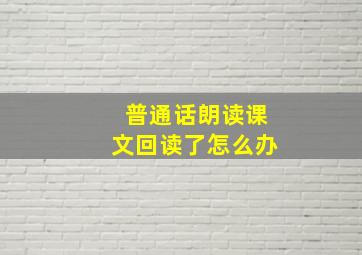 普通话朗读课文回读了怎么办